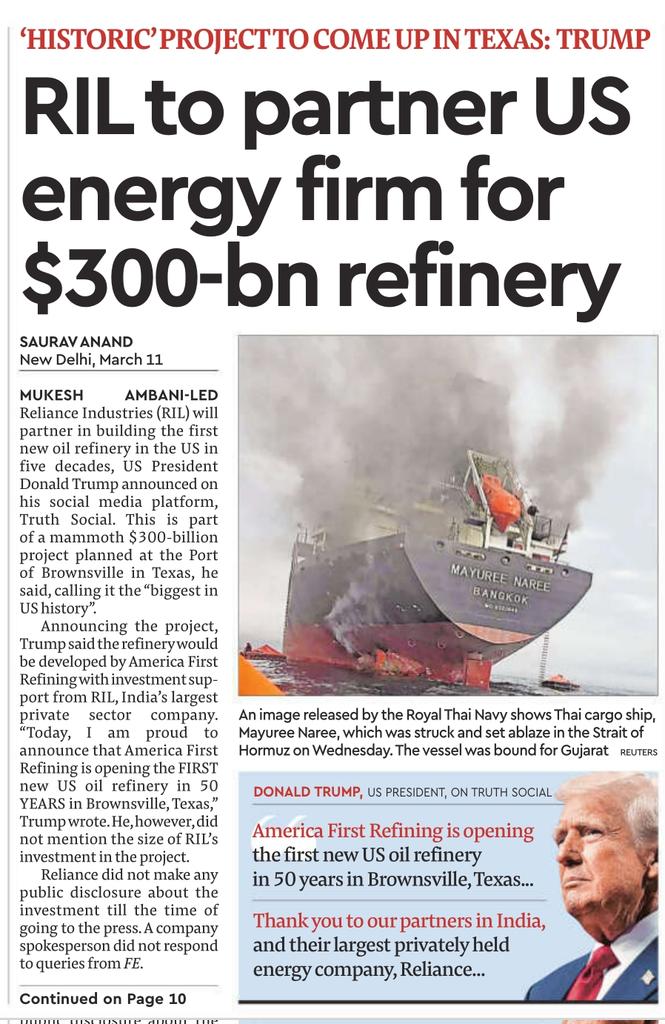 'HISTORIC' PROJECT TO COME UP IN TEXAS: TRUMP

RIL to partner US energy firm for $300-bn refinery

SAURAV ANAND
New Delhi, March 11

MUKESH AMBANI-LED Reliance Industries (RIL) will partner in building the first new oil refinery in the US in five decades, US President Donald Trump announced on his social media platform, Truth Social. This is part of a mammoth $300-billion project planned at the Port of Brownsville in Texas, he said, calling it the "biggest in US history".

Announcing the project, Trump said the refinery would be developed by America First Refining with investment support from RIL, India's largest private sector company. "Today, I am proud to announce that America First Refining is opening the FIRST new US oil refinery in 50 YEARS in Brownsville, Texas," Trump wrote. He, however, did not mention the size of RIL's investment in the project.

Reliance did not make any public disclosure about the investment till the time of going to the press. A company spokesperson did not respond to queries from FE.

Continued on Page 10

MAYUREE NAREE
BANGKOK

An image released by the Royal Thai Navy shows Thai cargo ship, Mayuree Naree, which was struck and set ablaze in the Strait of Hormuz on Wednesday. The vessel was bound for Gujarat REUTERS

DONALD TRUMP, US PRESIDENT, ON TRUTH SOCIAL

America First Refining is opening the first new US oil refinery in 50 years in Brownsville, Texas...

Thank you to our partners in India, and their largest privately held energy company, Reliance...